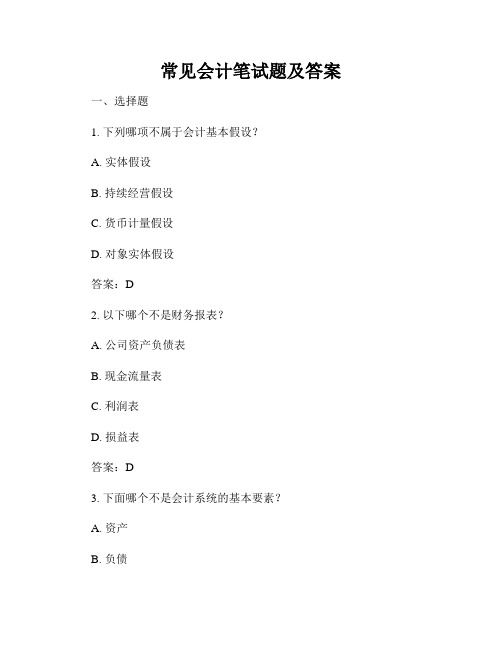 常见会计笔试题及答案

一、选择题

1. 下列哪项不属于会计基本假设？

A. 实体假设

B. 持续经营假设

C. 货币计量假设

D. 对象实体假设

答案：D

2. 以下哪个不是财务报表？

A. 公司资产负债表

B. 现金流量表

C. 利润表

D. 损益表

答案：D

3. 下面哪个不是会计系统的基本要素？

A. 资产

B. 负债